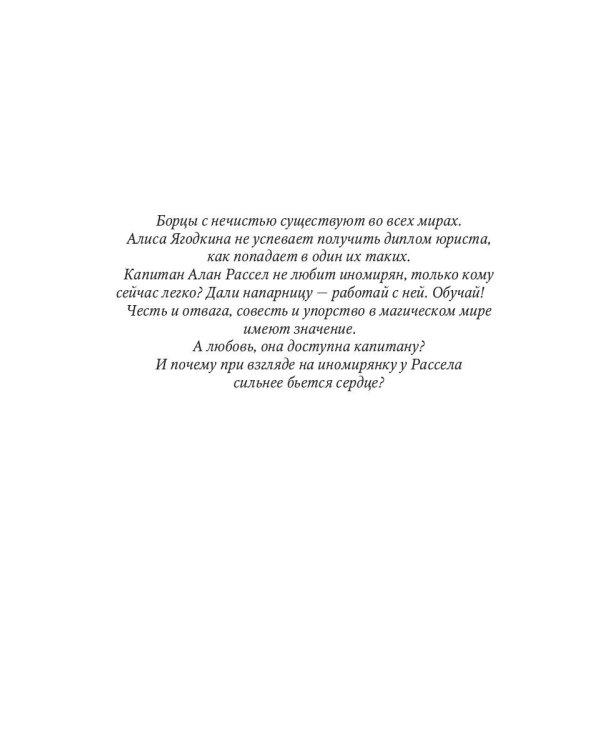 Борцы с нечистью существуют во всех мирах. Алиса Ягодкина не успевает получить диплом юриста, как попадает в один их таких. Капитан Алан Рассел не любит иномирян, только кому сейчас легко? Дали напарницу — работай с ней. Обучай! Честь и отвага, совесть и упорство в магическом мире имеют значение. А любовь, она доступна капитану? И почему при взгляде на иномирянку у Рассела сильнее бьется сердце?